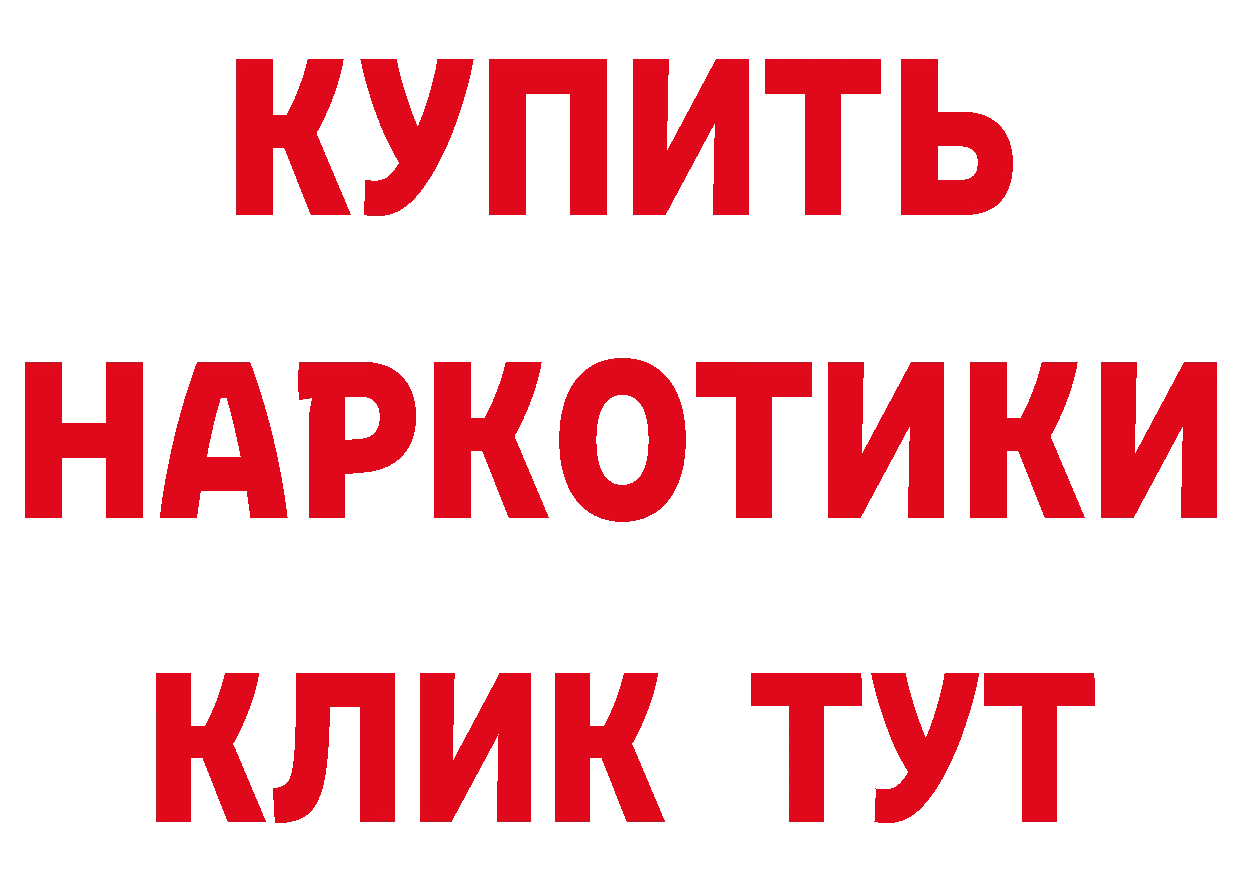 КУПИТЬ
НАРКОТИКИ
КЛИК ТУТ